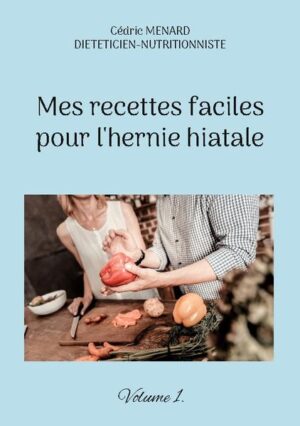 Cédric MENARD
DIETETICIEN-NUTRITIONNISTE

Mes recettes faciles pour l'hernie hiatale

Volume 1.